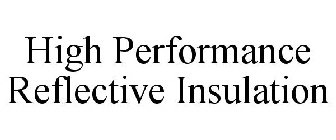 High Performance
Reflective Insulation